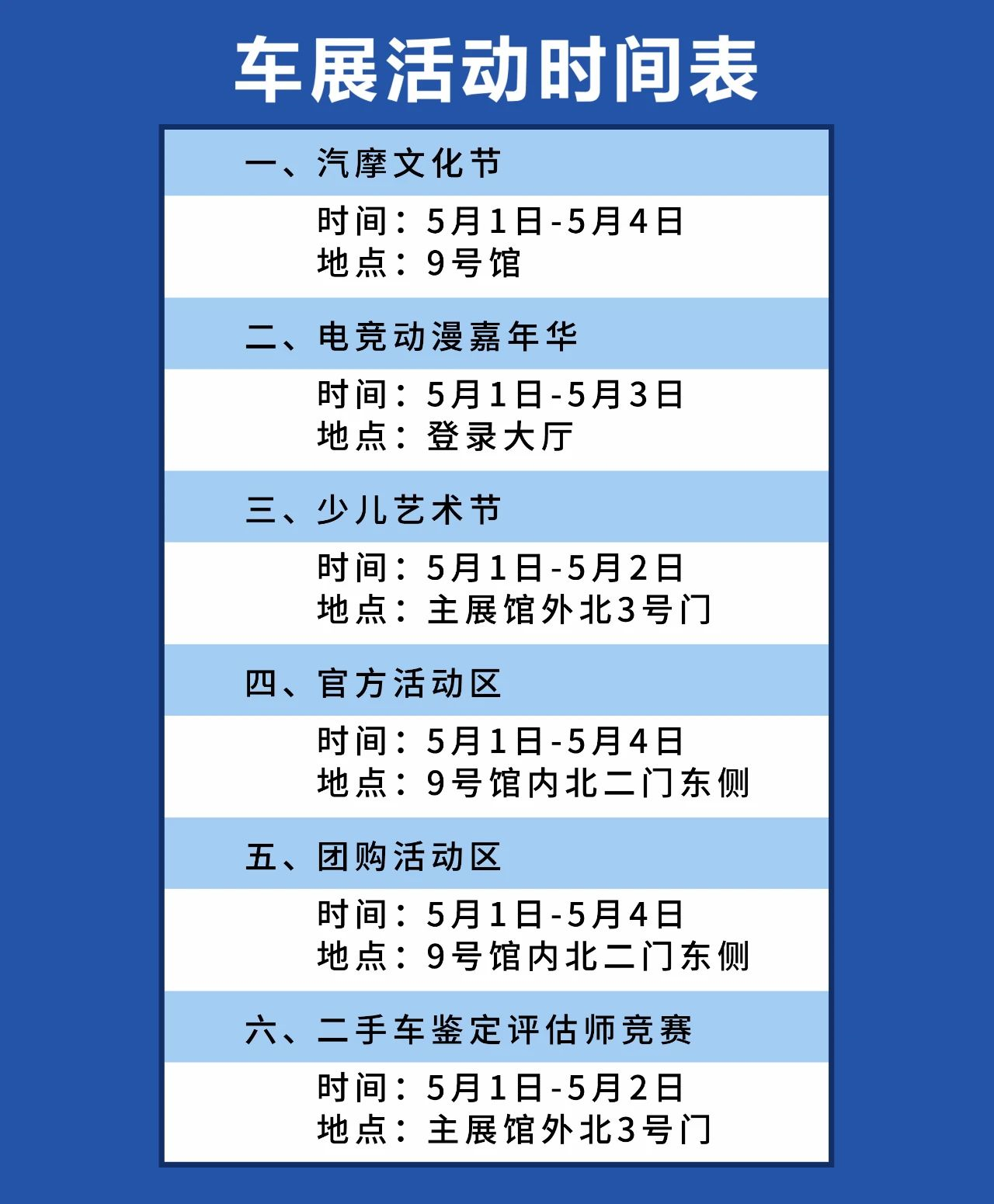 车展活动时间表

一、汽摩文化节

时间：5月1日-5月4日
地点：9号馆

二、电竞动漫嘉年华

时间：5月1日-5月3日
地点：登录大厅

三、少儿艺术节

时间：5月1日-5月2日
地点：主展馆外北3号门

四、官方活动区

时间：5月1日-5月4日
地点：9号馆内北二门东侧

五、团购活动区

时间：5月1日-5月4日
地点：9号馆内北二门东侧

六、二手车鉴定评估师竞赛

时间：5月1日-5月2日
地点：主展馆外北3号门